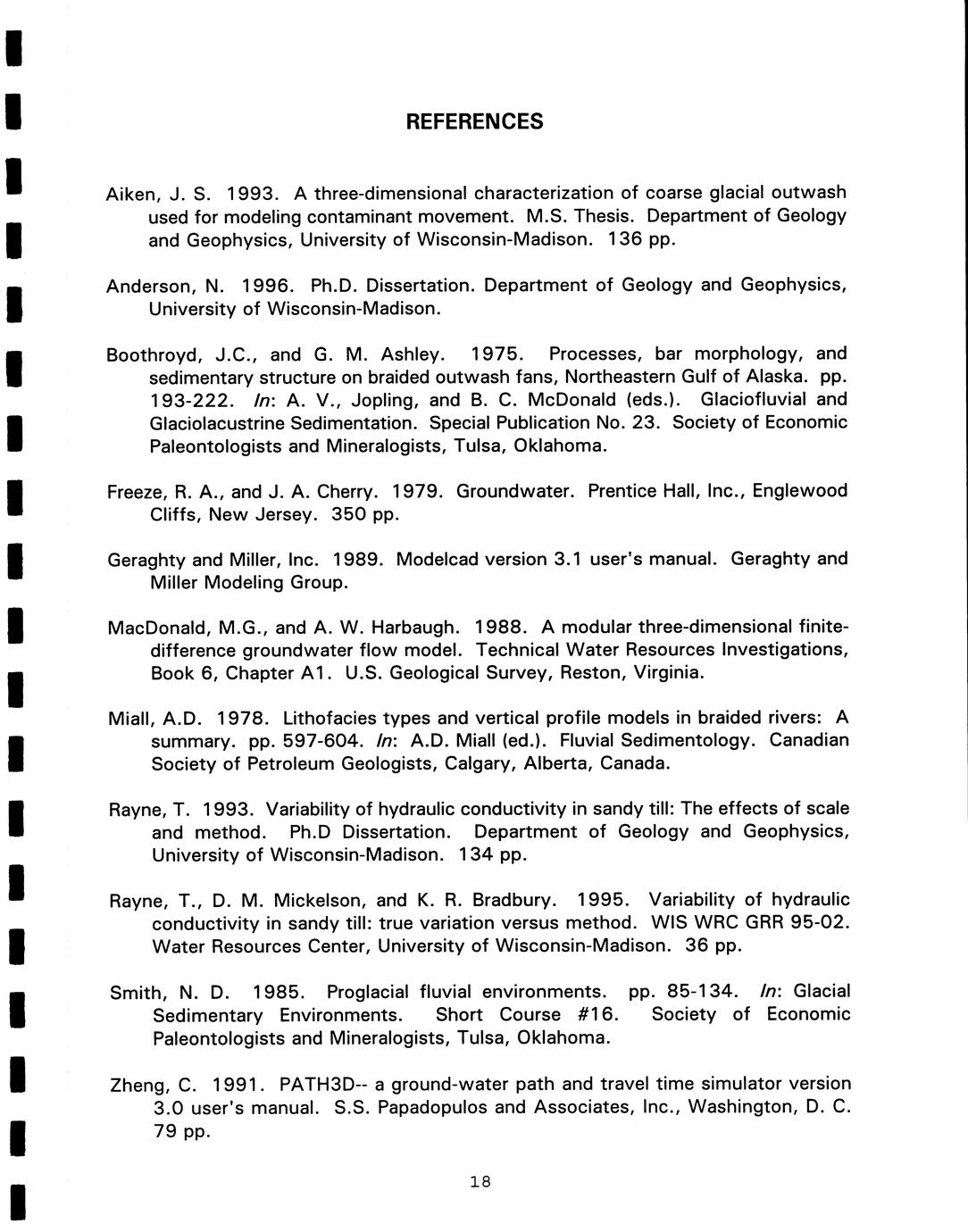 REFERENCES

Aiken, J. S. 1993. A three-dimensional characterization of coarse glacial outwash used for modeling contaminant movement. M.S. Thesis. Department of Geology and Geophysics, University of Wisconsin-Madison. 136 pp.

Anderson, N. 1996. Ph.D. Dissertation. Department of Geology and Geophysics, University of Wisconsin-Madison.

Boothroyd, J.C., and G. M. Ashley. 1975. Processes, bar morphology, and sedimentary structure on braided outwash fans, Northeastern Gulf of Alaska. pp. 193-222. In: A. V., Jopling, and B. C. McDonald (eds.). Glaciofluvial and Glaciolacustrine Sedimentation. Special Publication No. 23. Society of Economic Paleontologists and Mineralogists, Tulsa, Oklahoma.

Freeze, R. A., and J. A. Cherry. 1979. Groundwater. Prentice Hall, Inc., Englewood Cliffs, New Jersey. 350 pp.

Geraghty and Miller, Inc. 1989. Modelcad version 3.1 user's manual. Geraghty and Miller Modeling Group.

MacDonald, M.G., and A. W. Harbaugh. 1988. A modular three-dimensional finite-difference groundwater flow model. Technical Water Resources Investigations, Book 6, Chapter A1. U.S. Geological Survey, Reston, Virginia.

Miall, A.D. 1978. Lithofacies types and vertical profile models in braided rivers: A summary. pp. 597-604. In: A.D. Miall (ed.). Fluvial Sedimentology. Canadian Society of Petroleum Geologists, Calgary, Alberta, Canada.

Rayne, T. 1993. Variability of hydraulic conductivity in sandy till: The effects of scale and method. Ph.D Dissertation. Department of Geology and Geophysics, University of Wisconsin-Madison. 134 pp.

Rayne, T., D. M. Mickelson, and K. R. Bradbury. 1995. Variability of hydraulic conductivity in sandy till: true variation versus method. WIS WRC GRR 95-02. Water Resources Center, University of Wisconsin-Madison. 36 pp.

Smith, N. D. 1985. Proglacial fluvial environments. pp. 85-134. In: Glacial Sedimentary Environments. Short Course #16. Society of Economic Paleontologists and Mineralogists, Tulsa, Oklahoma.

Zheng, C. 1991. PATH3D-- a ground-water path and travel time simulator version 3.0 user's manual. S.S. Papadopulos and Associates, Inc., Washington, D. C. 79 pp.

18